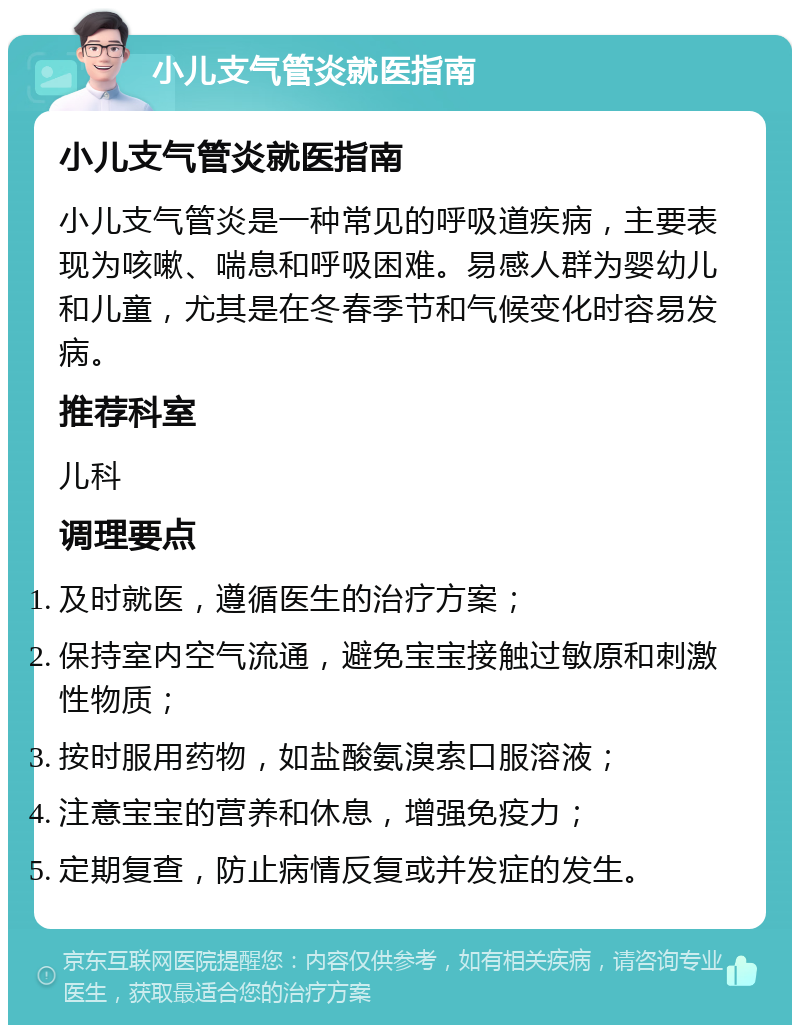 小儿支气管炎就医指南

小儿支气管炎就医指南

小儿支气管炎是一种常见的呼吸道疾病，主要表现为咳嗽、喘息和呼吸困难。易感人群为婴幼儿和儿童，尤其是在冬春季节和气候变化时容易发病。

推荐科室

儿科

调理要点

1. 及时就医，遵循医生的治疗方案；
2. 保持室内空气流通，避免宝宝接触过敏原和刺激性物质；
3. 按时服用药物，如盐酸氨溴索口服溶液；
4. 注意宝宝的营养和休息，增强免疫力；
5. 定期复查，防止病情反复或并发症的发生。

京东互联网医院提醒您：内容仅供参考，如有相关疾病，请咨询专业医生，获取最适合您的治疗方案